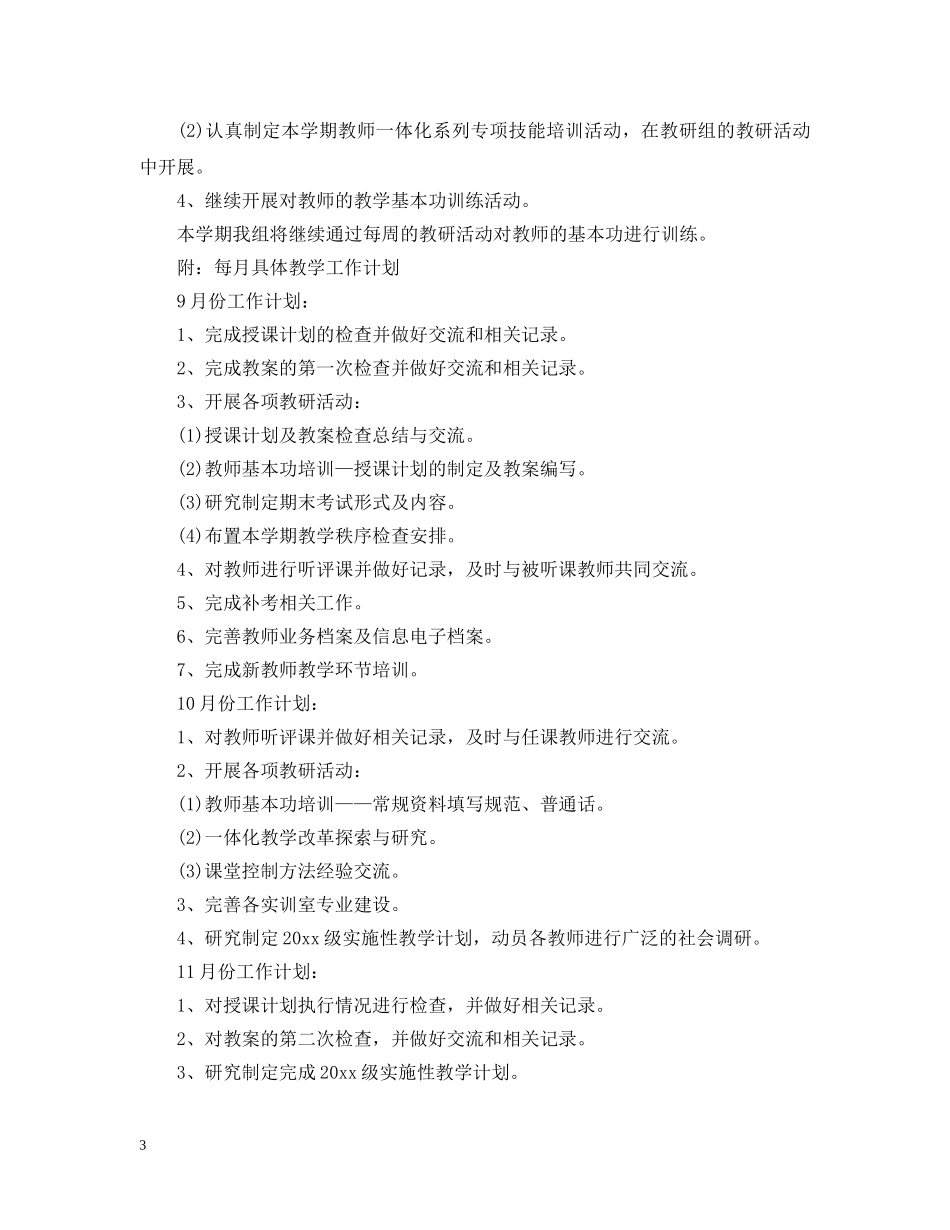 (2)认真制定本学期教师一体化系列专项技能培训活动，在教研组的教研活动中开展。

4、继续开展对教师的教学基本功训练活动。

本学期我组将继续通过每周的教研活动对教师的基本功进行训练。

附：每月具体教学工作计划

9月份工作计划：

1、完成授课计划的检查并做好交流和相关记录。

2、完成教案的第一次检查并做好交流和相关记录。

3、开展各项教研活动：

(1)授课计划及教案检查总结与交流。

(2)教师基本功培训—授课计划的制定及教案编写。

(3)研究制定期末考试形式及内容。

(4)布置本学期教学秩序检查安排。

4、对教师进行听评课并做好记录，及时与被听课教师共同交流。

5、完成补考相关工作。

6、完善教师业务档案及信息电子档案。

7、完成新教师教学环节培训。

10月份工作计划：

1、对教师听评课并做好相关记录，及时与任课教师进行交流。

2、开展各项教研活动：

(1)教师基本功培训——常规资料填写规范、普通话。

(2)一体化教学改革探索与研究。

(3)课堂控制方法经验交流。

3、完善各实训室专业建设。

4、研究制定20xx级实施性教学计划，动员各教师进行广泛的社会调研。

11月份工作计划：

1、对授课计划执行情况进行检查，并做好相关记录。

2、对教案的第二次检查，并做好交流和相关记录。

3、研究制定完成20xx级实施性教学计划。

3